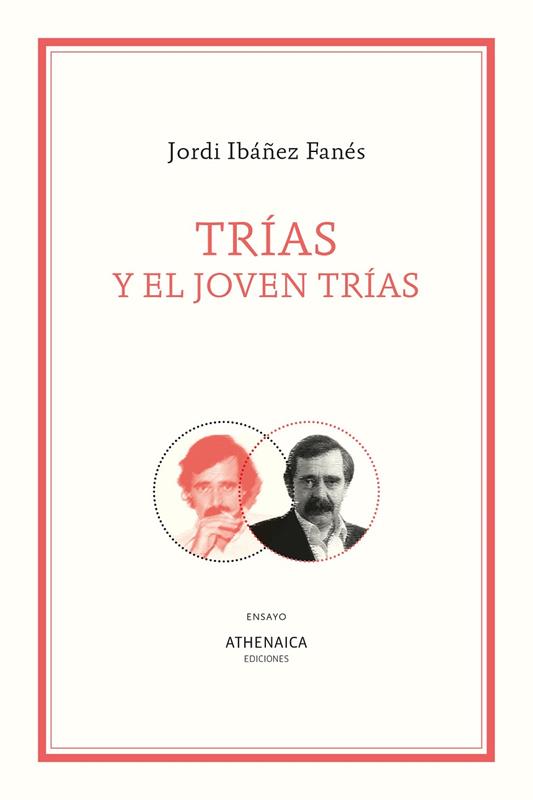 Jordi Ibáñez Fanés

TRÍAS
Y EL JOVEN TRÍAS

ENSAYO

ATHENAICA
EDICIONES